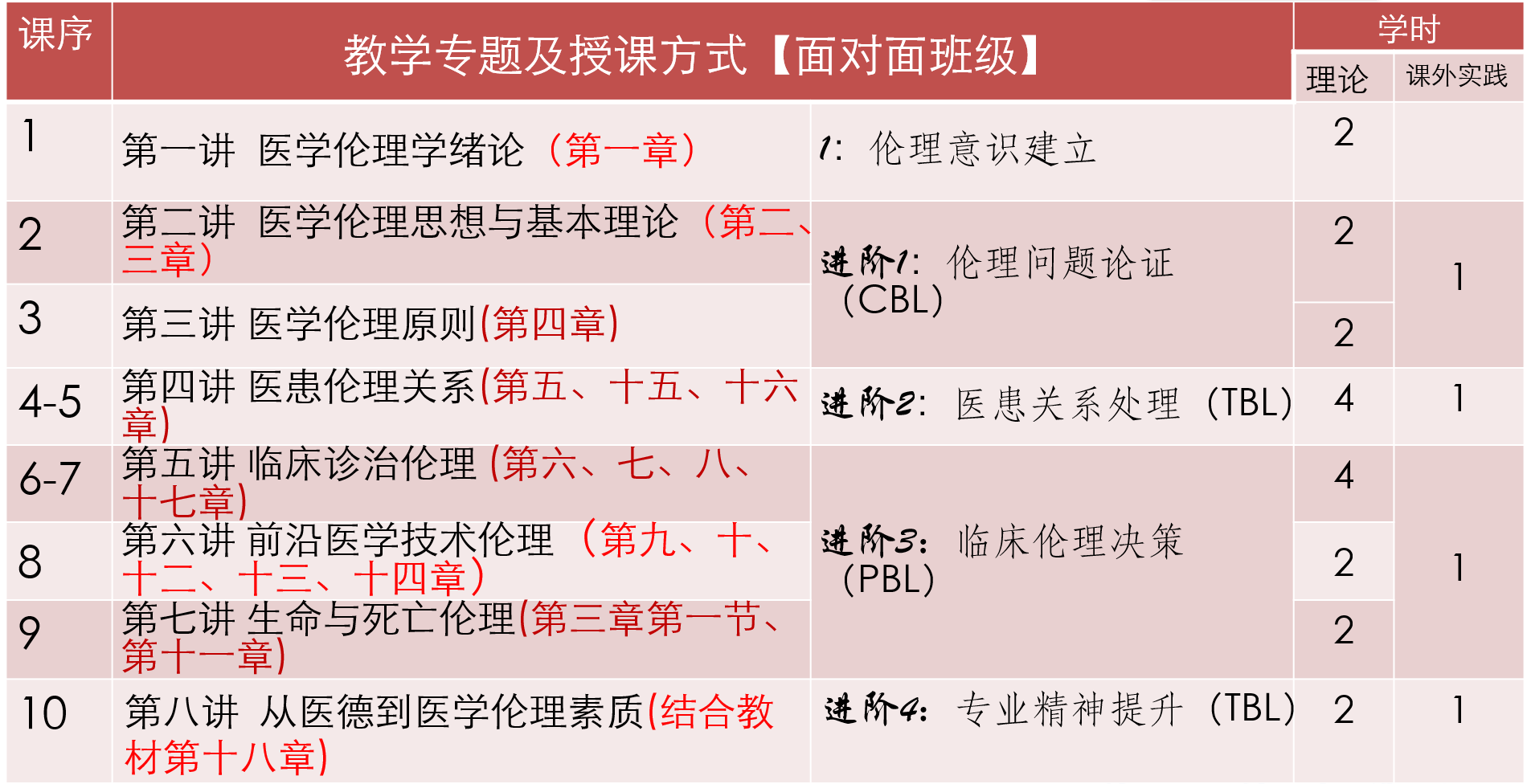 | 课序 | 教学专题及授课方式【面对面班级】 |  | 学时 |  |
|---|---|---|---|---|
|  |  |  | 理论 | 课外实践 |
| 1 | 第一讲 医学伦理学绪论（第一章） | 1：伦理意识建立 | 2 |  |
| 2 | 第二讲 医学伦理思想与基本理论（第二、三章） | 进阶1：伦理问题论证（CBL） | 2 | 1 |
| 3 | 第三讲 医学伦理原则(第四章) |  | 2 |  |
| 4-5 | 第四讲 医患伦理关系(第五、十五、十六章) | 进阶2：医患关系处理（TBL） | 4 | 1 |
| 6-7 | 第五讲 临床诊治伦理(第六、七、八、十七章) | 进阶3：临床伦理决策（PBL） | 4 | 1 |
| 8 | 第六讲 前沿医学技术伦理（第九、十、十二、十三、十四章） |  | 2 |  |
| 9 | 第七讲 生命与死亡伦理(第三章第一节、第十一章) |  | 2 |  |
| 10 | 第八讲 从医德到医学伦理素质(结合教材第十八章) | 进阶4：专业精神提升（TBL） | 2 | 1 |